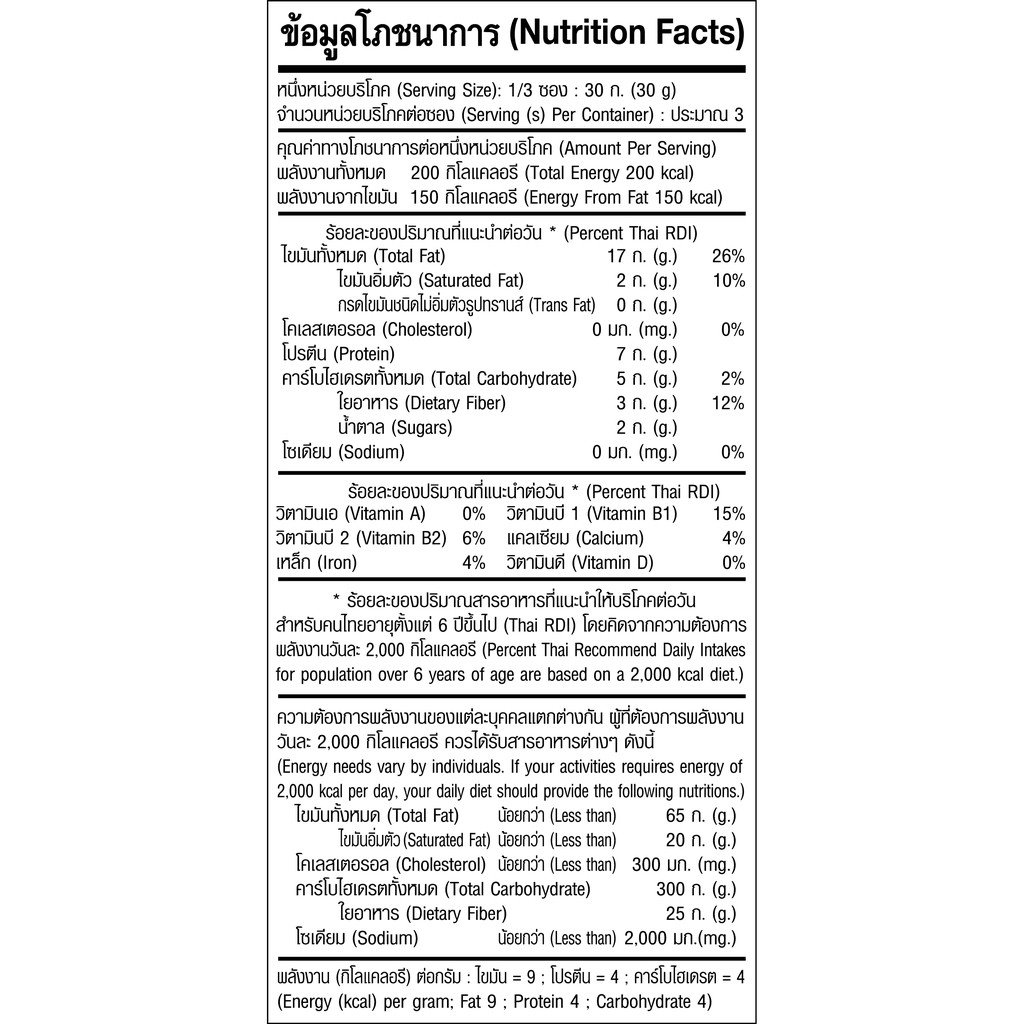 ข้อมูลโภชนาการ (Nutrition Facts)

หนึ่งหน่วยบริโภค (Serving Size): 1/3 ซอง : 30 ก. (30 g)
จำนวนหน่วยบริโภคต่อซอง (Serving (s) Per Container) : ประมาณ 3

คุณค่าทางโภชนาการต่อหนึ่งหน่วยบริโภค (Amount Per Serving)
พลังงานทั้งหมด 200 กิโลแคลอรี (Total Energy 200 kcal)
พลังงานจากไขมัน 150 กิโลแคลอรี (Energy From Fat 150 kcal)

ร้อยละของปริมาณที่แนะนำต่อวัน * (Percent Thai RDI)
ไขมันทั้งหมด (Total Fat) 17 ก. (g.) 26%
ไขมันอิ่มตัว (Saturated Fat) 2 ก. (g.) 10%
กรดไขมันชนิดไม่อิ่มตัวรูปทรานส์ (Trans Fat) 0 ก. (g.)
โคเลสเตอรอล (Cholesterol) 0 มก. (mg.) 0%
โปรตีน (Protein) 7 ก. (g.)
คาร์โบไฮเดรตทั้งหมด (Total Carbohydrate) 5 ก. (g.) 2%
ใยอาหาร (Dietary Fiber) 3 ก. (g.) 12%
น้ำตาล (Sugars) 2 ก. (g.)
โซเดียม (Sodium) 0 มก. (mg.) 0%

ร้อยละของปริมาณที่แนะนำต่อวัน * (Percent Thai RDI)
วิตามินเอ (Vitamin A) 0% วิตามินบี 1 (Vitamin B1) 15%
วิตามินบี 2 (Vitamin B2) 6% แคลเซียม (Calcium) 4%
เหล็ก (Iron) 4% วิตามินดี (Vitamin D) 0%

* ร้อยละของปริมาณสารอาหารที่แนะนำให้บริโภคต่อวันสำหรับคนไทยอายุตั้งแต่ 6 ปีขึ้นไป (Thai RDI) โดยคิดจากความต้องการพลังงานวันละ 2,000 กิโลแคลอรี (Percent Thai Recommend Daily Intakes for population over 6 years of age are based on a 2,000 kcal diet.)

ความต้องการพลังงานของแต่ละบุคคลแตกต่างกัน ผู้ที่ต้องการพลังงานวันละ 2,000 กิโลแคลอรี ควรได้รับสารอาหารต่างๆ ดังนี้
(Energy needs vary by individuals. If your activities requires energy of 2,000 kcal per day, your daily diet should provide the following nutritions.)
ไขมันทั้งหมด (Total Fat) น้อยกว่า (Less than) 65 ก. (g.)
ไขมันอิ่มตัว (Saturated Fat) น้อยกว่า (Less than) 20 ก. (g.)
โคเลสเตอรอล (Cholesterol) น้อยกว่า (Less than) 300 มก. (mg.)
คาร์โบไฮเดรตทั้งหมด (Total Carbohydrate) 300 ก. (g.)
ใยอาหาร (Dietary Fiber) 25 ก. (g.)
โซเดียม (Sodium) น้อยกว่า (Less than) 2,000 มก.(mg.)

พลังงาน (กิโลแคลอรี) ต่อกรัม : ไขมัน = 9 ; โปรตีน = 4 ; คาร์โบไฮเดรต = 4
(Energy (kcal) per gram; Fat 9 ; Protein 4 ; Carbohydrate 4)